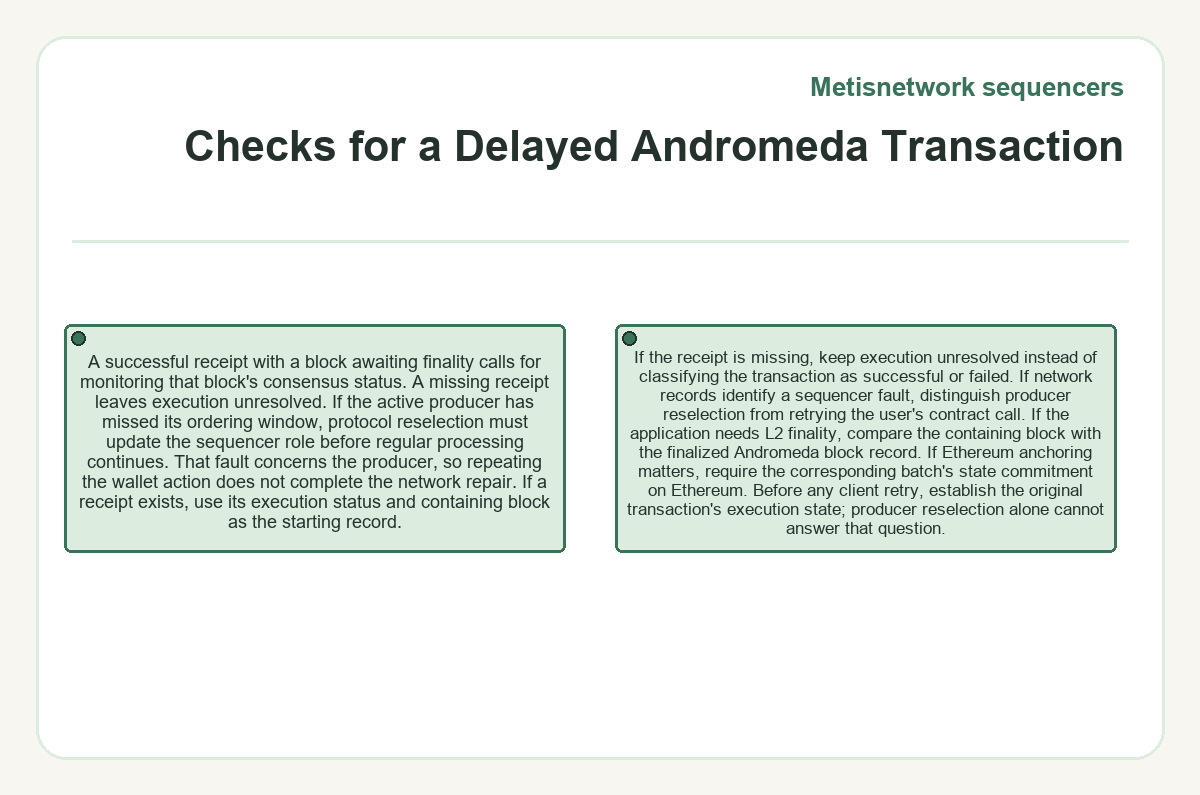 Metisnetwork sequencers

Checks for a Delayed Andromeda Transaction

A successful receipt with a block awaiting finality calls for monitoring that block's consensus status. A missing receipt leaves execution unresolved. If the active producer has missed its ordering window, protocol reselection must update the sequencer role before regular processing continues. That fault concerns the producer, so repeating the wallet action does not complete the network repair. If a receipt exists, use its execution status and containing block as the starting record.

If the receipt is missing, keep execution unresolved instead of classifying the transaction as successful or failed. If network records identify a sequencer fault, distinguish producer reselection from retrying the user's contract call. If the application needs L2 finality, compare the containing block with the finalized Andromeda block record. If Ethereum anchoring matters, require the corresponding batch's state commitment on Ethereum. Before any client retry, establish the original transaction's execution state; producer reselection alone cannot answer that question.